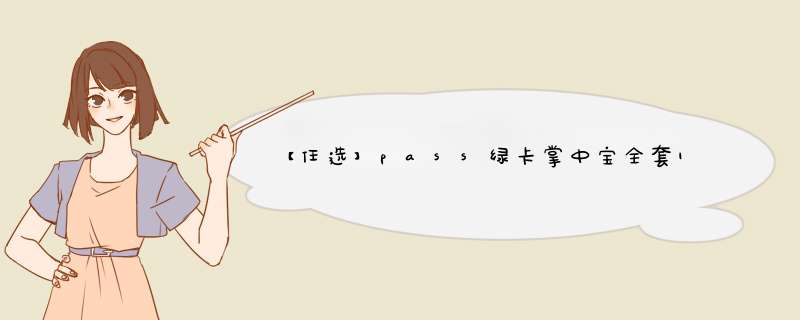 【任选】pass绿卡掌中宝全套1